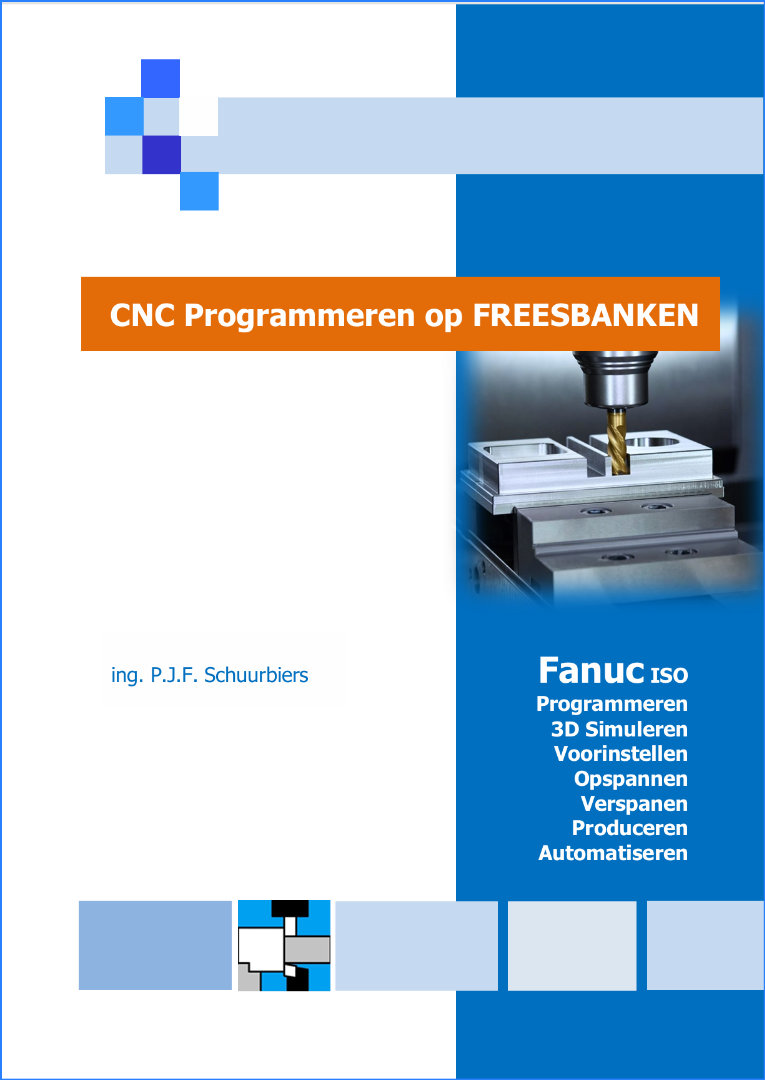 CNC Programmeren op FREESBANKEN

ing. P.J.F. Schuurbiers

Fanuc ISO
Programmeren
3D Simuleren
Voorinstellen
Opspannen
Verspanen
Produceren
Automatiseren